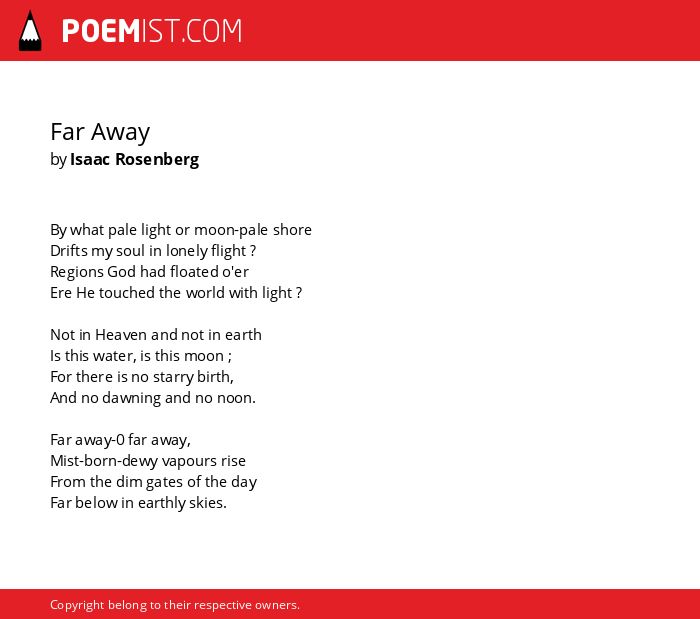 POEMIST.COM

Far Away
by Isaac Rosenberg

By what pale light or moon-pale shore
Drifts my soul in lonely flight ?
Regions God had floated o'er
Ere He touched the world with light ?

Not in Heaven and not in earth
Is this water, is this moon ;
For there is no starry birth,
And no dawning and no noon.

Far away-0 far away,
Mist-born-dewy vapours rise
From the dim gates of the day
Far below in earthly skies.

Copyright belong to their respective owners.